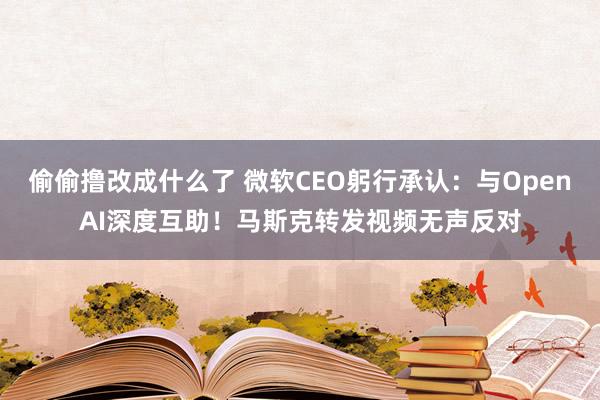 偷偷撸改成什么了 微软CEO躬行承认：与OpenAI深度互助！马斯克转发视频无声反对